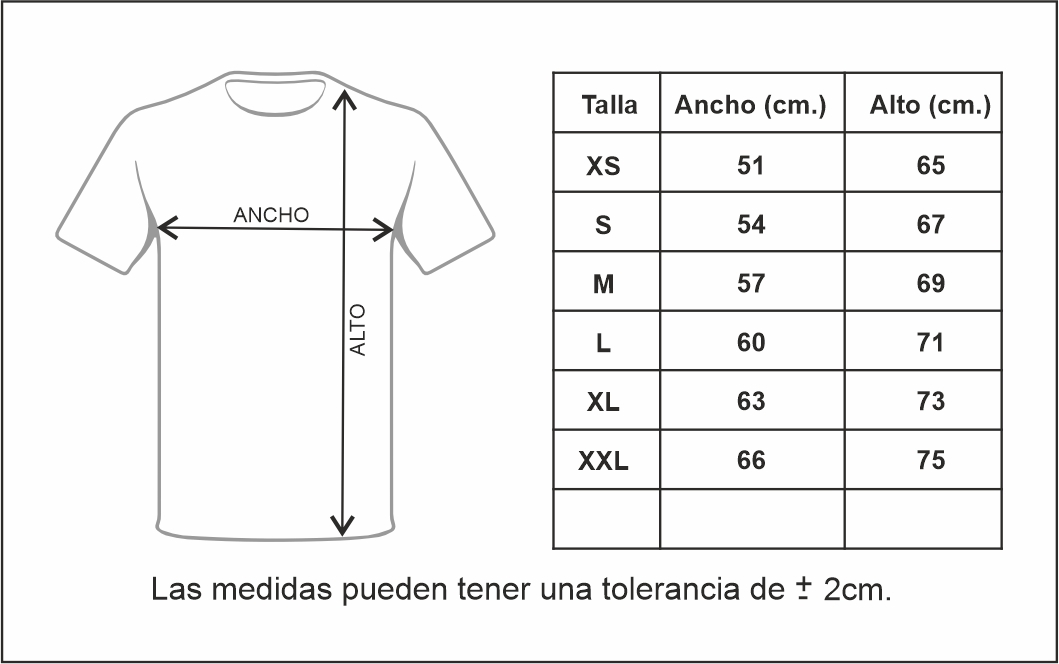 ANCHO

ALTO

| Talla | Ancho (cm.) | Alto (cm.) |
|---|---|---|
| XS | 51 | 65 |
| S | 54 | 67 |
| M | 57 | 69 |
| L | 60 | 71 |
| XL | 63 | 73 |
| XXL | 66 | 75 |
| | | |

Las medidas pueden tener una tolerancia de $\pm$ 2cm.